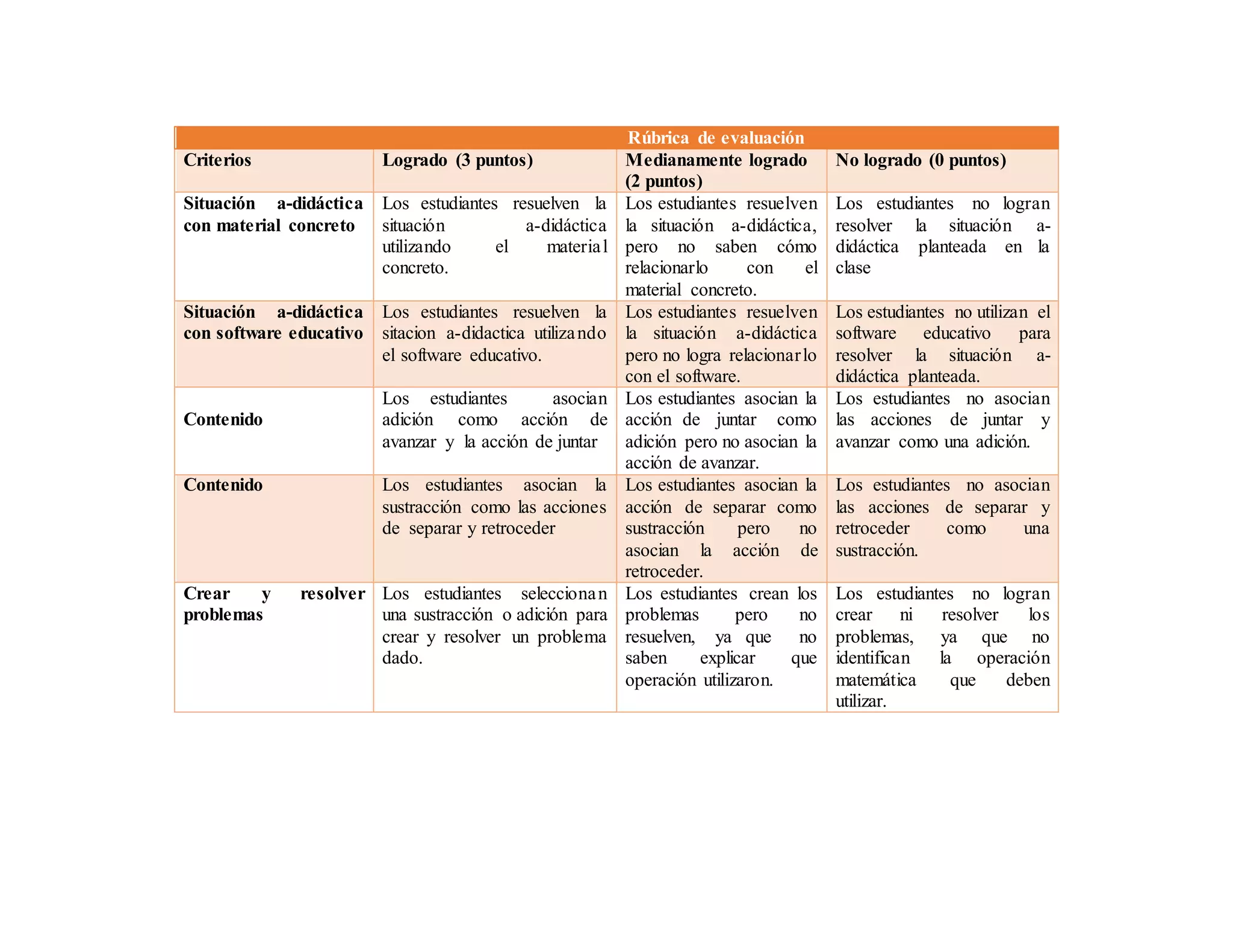 Rúbrica de evaluación

| Criterios | Logrado (3 puntos) | Medianamente logrado (2 puntos) | No logrado (0 puntos) |
|---|---|---|---|
| Situación a-didáctica con material concreto | Los estudiantes resuelven la situación a-didáctica utilizando el material concreto. | Los estudiantes resuelven la situación a-didáctica, pero no saben cómo relacionarlo con el material concreto. | Los estudiantes no logran resolver la situación a-didáctica planteada en la clase |
| Situación a-didáctica con software educativo | Los estudiantes resuelven la sitacion a-didactica utilizando el software educativo. | Los estudiantes resuelven la situación a-didáctica pero no logra relacionarlo con el software. | Los estudiantes no utilizan el software educativo para resolver la situación a-didáctica planteada. |
| Contenido | Los estudiantes asocian adición como acción de avanzar y la acción de juntar | Los estudiantes asocian la acción de juntar como adición pero no asocian la acción de avanzar. | Los estudiantes no asocian las acciones de juntar y avanzar como una adición. |
| Contenido | Los estudiantes asocian la sustracción como las acciones de separar y retroceder | Los estudiantes asocian la acción de separar como sustracción pero no asocian la acción de retroceder. | Los estudiantes no asocian las acciones de separar y retroceder como una sustracción. |
| Crear y resolver problemas | Los estudiantes seleccionan una sustracción o adición para crear y resolver un problema dado. | Los estudiantes crean los problemas pero no resuelven, ya que no saben explicar que operación utilizaron. | Los estudiantes no logran crear ni resolver los problemas, ya que no identifican la operación matemática que deben utilizar. |